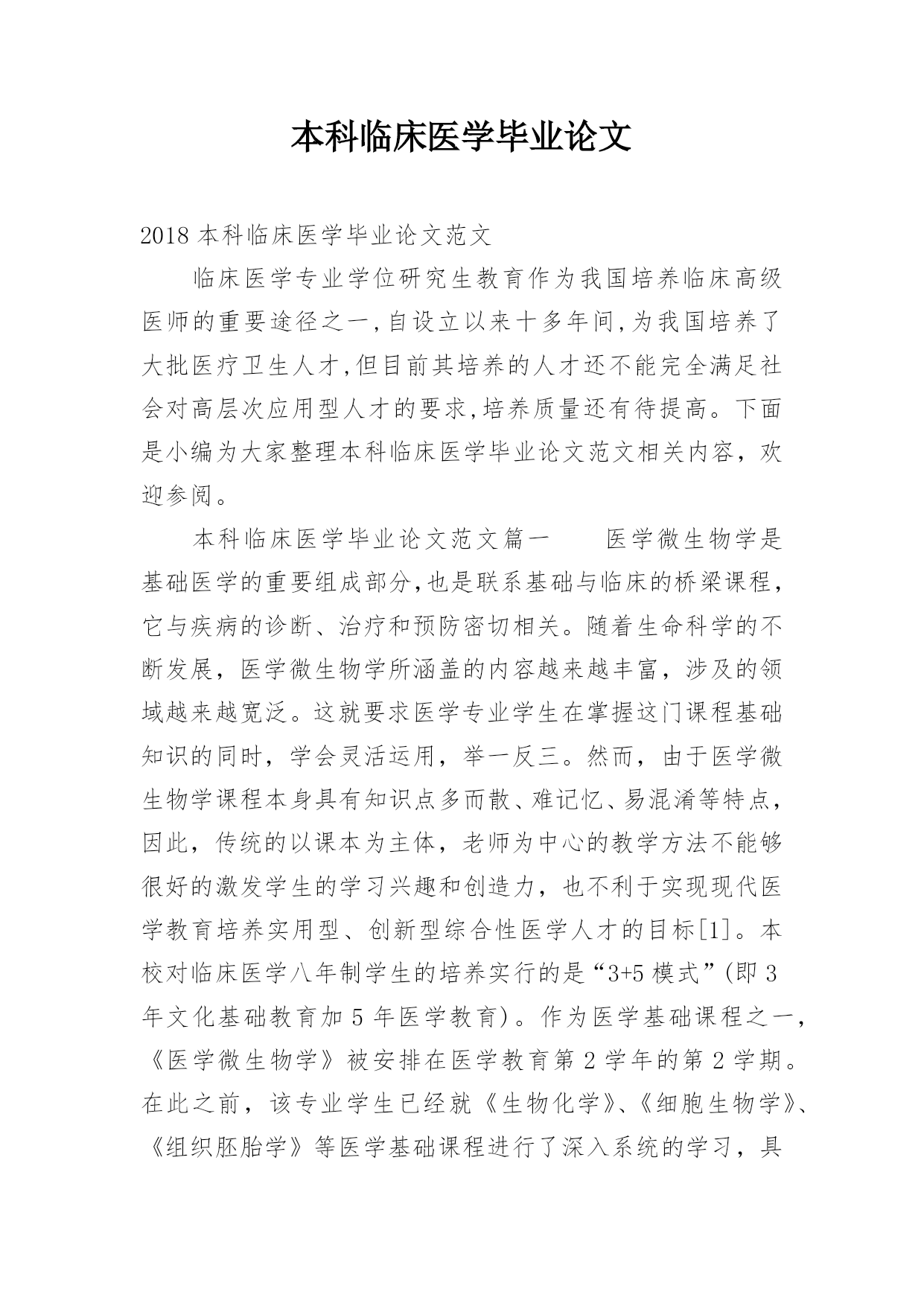 本科临床医学毕业论文

2018 本科临床医学毕业论文范文

临床医学专业学位研究生教育作为我国培养临床高级医师的重要途径之一,自设立以来十多年间,为我国培养了大批医疗卫生人才,但目前其培养的人才还不能完全满足社会对高层次应用型人才的要求,培养质量还有待提高。下面是小编为大家整理本科临床医学毕业论文范文相关内容，欢迎参阅。

本科临床医学毕业论文范文篇一　　医学微生物学是基础医学的重要组成部分,也是联系基础与临床的桥梁课程，它与疾病的诊断、治疗和预防密切相关。随着生命科学的不断发展，医学微生物学所涵盖的内容越来越丰富，涉及的领域越来越宽泛。这就要求医学专业学生在掌握这门课程基础知识的同时，学会灵活运用，举一反三。然而，由于医学微生物学课程本身具有知识点多而散、难记忆、易混淆等特点，因此，传统的以课本为主体，老师为中心的教学方法不能够很好的激发学生的学习兴趣和创造力，也不利于实现现代医学教育培养实用型、创新型综合性医学人才的目标[1]。本校对临床医学八年制学生的培养实行的是“3+5 模式”(即 3 年文化基础教育加 5 年医学教育)。作为医学基础课程之一,《医学微生物学》被安排在医学教育第 2 学年的第 2 学期。在此之前，该专业学生已经就《生物化学》、《细胞生物学》、《组织胚胎学》等医学基础课程进行了深入系统的学习，具